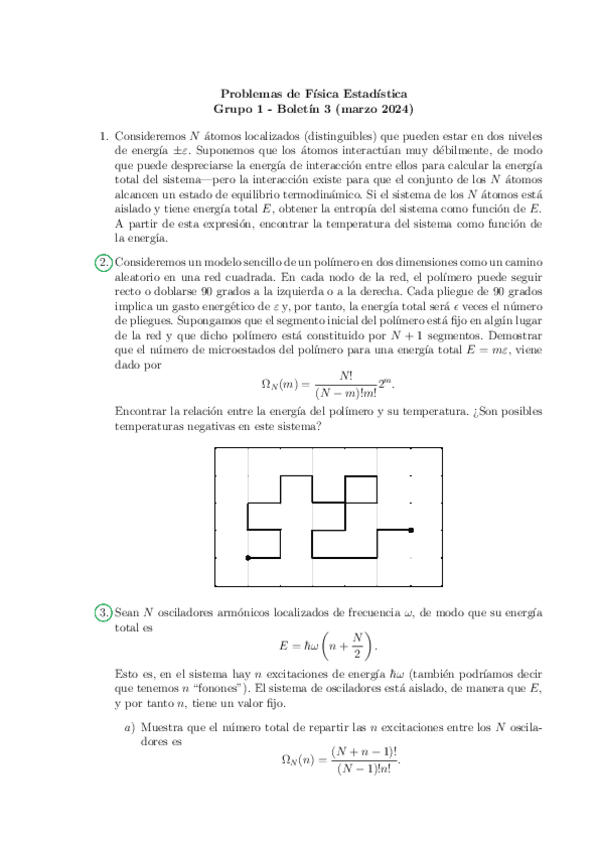 Problemas de Física Estadística
Grupo 1 - Boletín 3 (marzo 2024)

1. Consideremos $N$ átomos localizados (distinguibles) que pueden estar en dos niveles de energía $\pm\varepsilon$. Suponemos que los átomos interactúan muy débilmente, de modo que puede despreciarse la energía de interacción entre ellos para calcular la energía total del sistema—pero la interacción existe para que el conjunto de los $N$ átomos alcancen un estado de equilibrio termodinámico. Si el sistema de los $N$ átomos está aislado y tiene energía total $E$, obtener la entropía del sistema como función de $E$. A partir de esta expresión, encontrar la temperatura del sistema como función de la energía.

2. Consideremos un modelo sencillo de un polímero en dos dimensiones como un camino aleatorio en una red cuadrada. En cada nodo de la red, el polímero puede seguir recto o doblarse 90 grados a la izquierda o a la derecha. Cada pliegue de 90 grados implica un gasto energético de $\varepsilon$ y, por tanto, la energía total será $\epsilon$ veces el número de pliegues. Supongamos que el segmento inicial del polímero está fijo en algún lugar de la red y que dicho polímero está constituido por $N+1$ segmentos. Demostrar que el número de microestados del polímero para una energía total $E = m\varepsilon$, viene dado por
$$\Omega_N(m) = \frac{N!}{(N-m)!m!}2^m.$$
Encontrar la relación entre la energía del polímero y su temperatura. ¿Son posibles temperaturas negativas en este sistema?

3. Sean $N$ osciladores armónicos localizados de frecuencia $\omega$, de modo que su energía total es
$$E = \hbar\omega\left(n + \frac{N}{2}\right).$$
Esto es, en el sistema hay $n$ excitaciones de energía $\hbar\omega$ (también podríamos decir que tenemos $n$ "fonones"). El sistema de osciladores está aislado, de manera que $E$, y por tanto $n$, tiene un valor fijo.

a) Muestra que el número total de repartir las $n$ excitaciones entre los $N$ osciladores es
$$\Omega_N(n) = \frac{(N+n-1)!}{(N-1)!n!}.$$